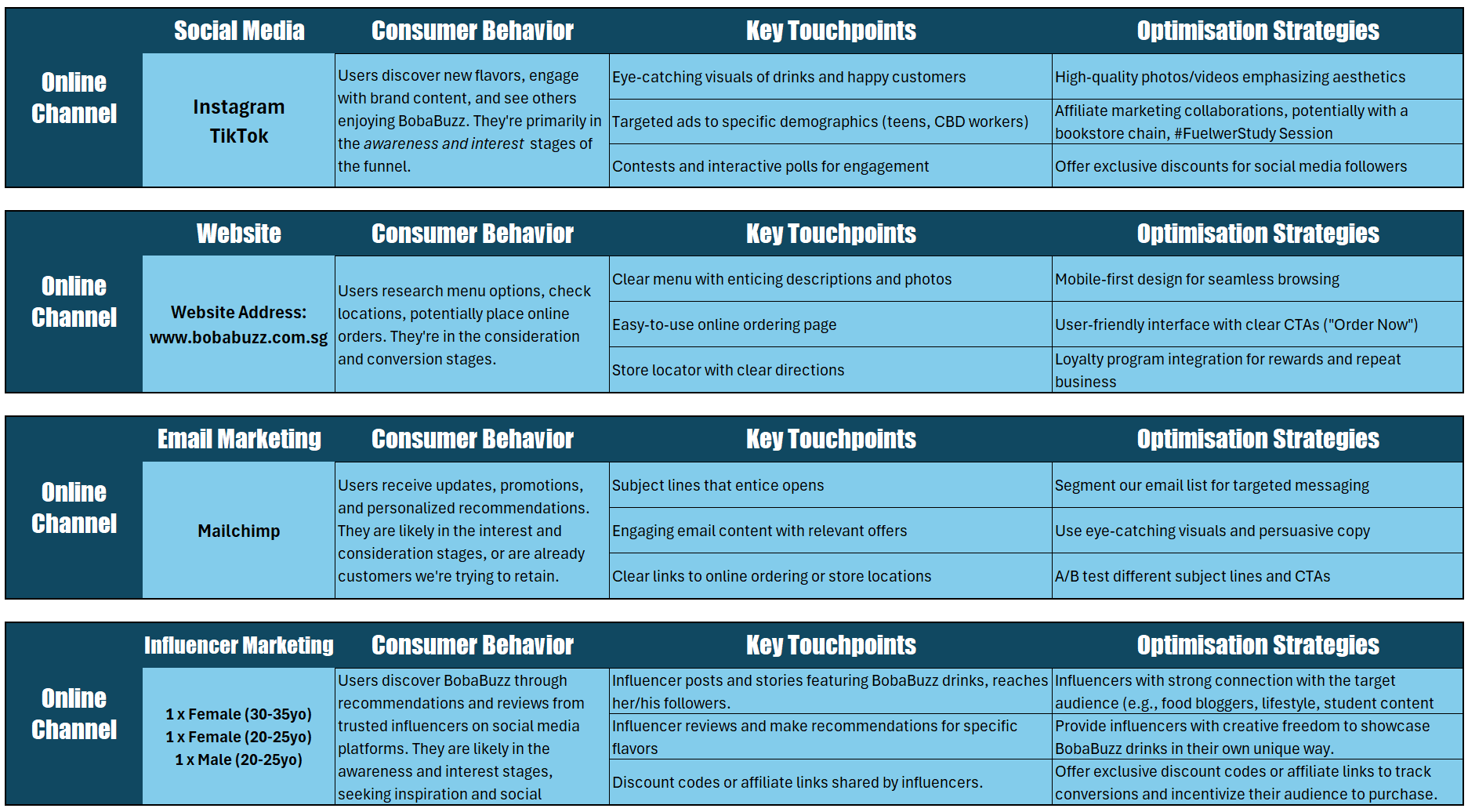 |  | Social Media | Consumer Behavior | Key Touchpoints | Optimisation Strategies |
|---|---|---|---|---|
| Online Channel | Instagram TikTok | Users discover new flavors, engage with brand content, and see others enjoying BobaBuzz. They're primarily in the awareness and interest stages of the funnel. | Eye-catching visuals of drinks and happy customers | High-quality photos/videos emphasizing aesthetics |
|  |  |  | Targeted ads to specific demographics (teens, CBD workers) | Affiliate marketing collaborations, potentially with a bookstore chain, #FuelwerStudy Session |
|  |  |  | Contests and interactive polls for engagement | Offer exclusive discounts for social media followers |

|  | Website | Consumer Behavior | Key Touchpoints | Optimisation Strategies |
|---|---|---|---|---|
| Online Channel | Website Address: www.bobabuzz.com.sg | Users research menu options, check locations, potentially place online orders. They're in the consideration and conversion stages. | Clear menu with enticing descriptions and photos | Mobile-first design for seamless browsing |
|  |  |  | Easy-to-use online ordering page | User-friendly interface with clear CTAs ("Order Now") |
|  |  |  | Store locator with clear directions | Loyalty program integration for rewards and repeat business |

|  | Email Marketing | Consumer Behavior | Key Touchpoints | Optimisation Strategies |
|---|---|---|---|---|
| Online Channel | Mailchimp | Users receive updates, promotions, and personalized recommendations. They are likely in the interest and consideration stages, or are already customers we're trying to retain. | Subject lines that entice opens | Segment our email list for targeted messaging |
|  |  |  | Engaging email content with relevant offers | Use eye-catching visuals and persuasive copy |
|  |  |  | Clear links to online ordering or store locations | A/B test different subject lines and CTAs |

|  | Influencer Marketing | Consumer Behavior | Key Touchpoints | Optimisation Strategies |
|---|---|---|---|---|
| Online Channel | 1 x Female (30-35yo) 1 x Female (20-25yo) 1 x Male (20-25yo) | Users discover BobaBuzz through recommendations and reviews from trusted influencers on social media platforms. They are likely in the awareness and interest stages, seeking inspiration and social | Influencer posts and stories featuring BobaBuzz drinks, reaches her/his followers. | Influencers with strong connection with the target audience (e.g., food bloggers, lifestyle, student content |
|  |  |  | Influencer reviews and make recommendations for specific flavors | Provide influencers with creative freedom to showcase BobaBuzz drinks in their own unique way. |
|  |  |  | Discount codes or affiliate links shared by influencers. | Offer exclusive discount codes or affiliate links to track conversions and incentivize their audience to purchase. |